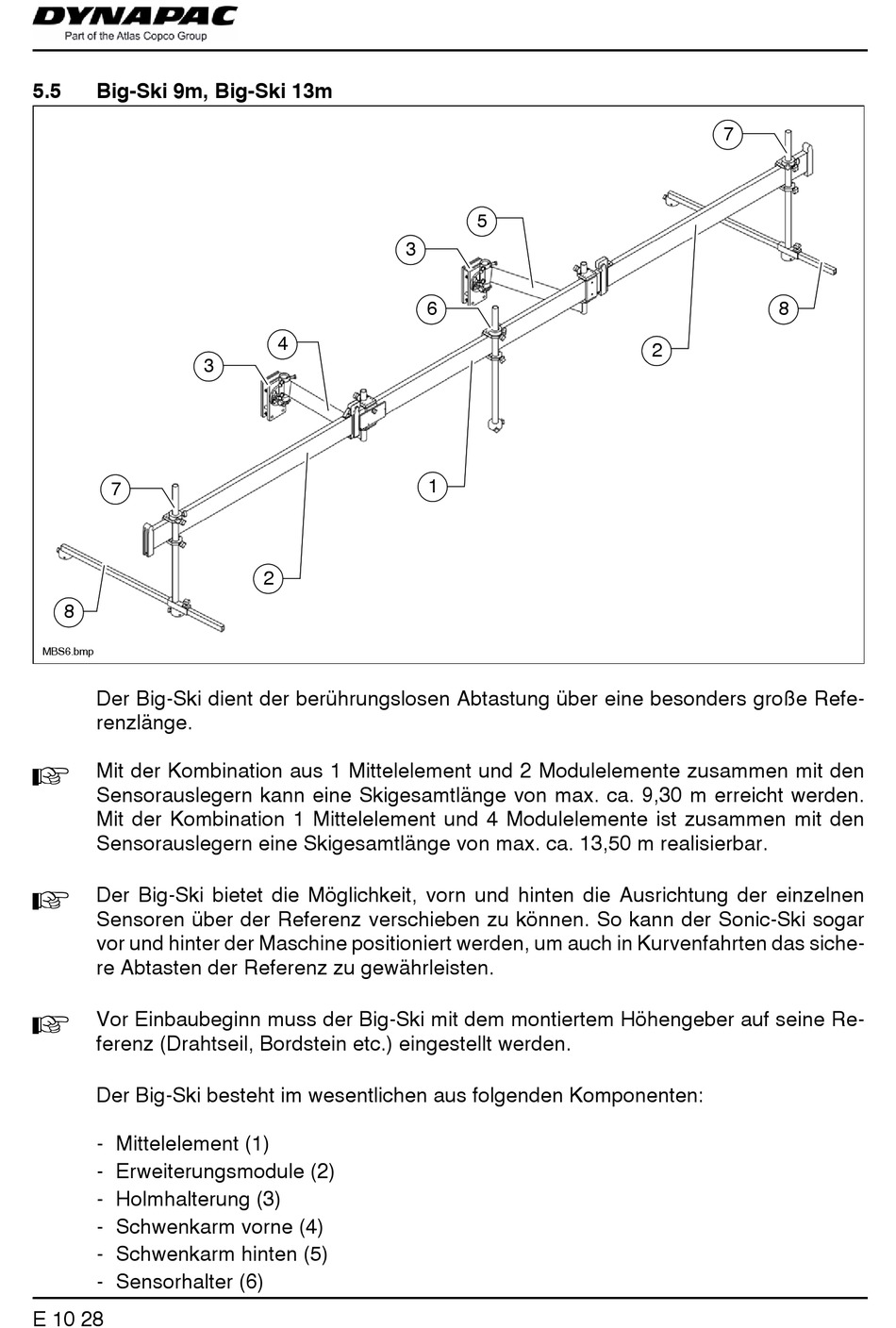 DYNAPAC
Part of the Atlas Copco Group

5.5 Big-Ski 9m, Big-Ski 13m

7
5
3
6
8
4
3
2
7
1
2
8
MBS6.bmp

Der Big-Ski dient der berührungslosen Abtastung über eine besonders große Referenzlänge.

☞ Mit der Kombination aus 1 Mittelelement und 2 Modulelemente zusammen mit den Sensorauslegern kann eine Skigesamtlänge von max. ca. 9,30 m erreicht werden. Mit der Kombination 1 Mittelelement und 4 Modulelemente ist zusammen mit den Sensorauslegern eine Skigesamtlänge von max. ca. 13,50 m realisierbar.

☞ Der Big-Ski bietet die Möglichkeit, vorn und hinten die Ausrichtung der einzelnen Sensoren über der Referenz verschieben zu können. So kann der Sonic-Ski sogar vor und hinter der Maschine positioniert werden, um auch in Kurvenfahrten das sichere Abtasten der Referenz zu gewährleisten.

☞ Vor Einbaubeginn muss der Big-Ski mit dem montiertem Höhengeber auf seine Referenz (Drahtseil, Bordstein etc.) eingestellt werden.

Der Big-Ski besteht im wesentlichen aus folgenden Komponenten:

- Mittelelement (1)
- Erweiterungsmodule (2)
- Holmhalterung (3)
- Schwenkarm vorne (4)
- Schwenkarm hinten (5)
- Sensorhalter (6)

E 10 28